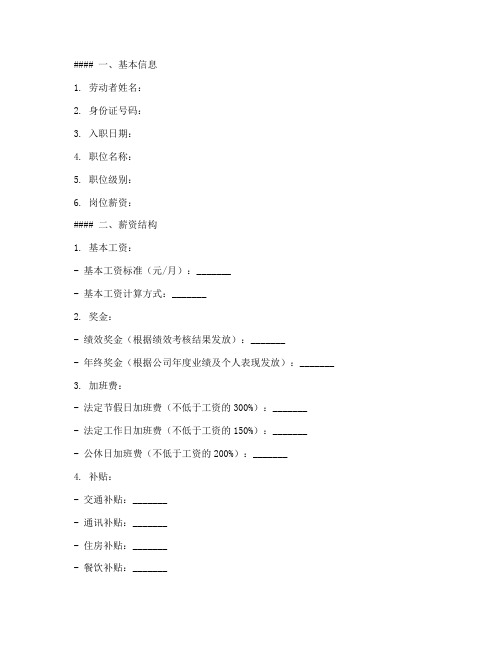 #### 一、基本信息

1. 劳动者姓名：

2. 身份证号码：

3. 入职日期：

4. 职位名称：

5. 职位级别：

6. 岗位薪资：

#### 二、薪资结构

1. 基本工资：

- 基本工资标准（元/月）：_______

- 基本工资计算方式：_______

2. 奖金：

- 绩效奖金（根据绩效考核结果发放）：_______

- 年终奖金（根据公司年度业绩及个人表现发放）：_______

3. 加班费：

- 法定节假日加班费（不低于工资的 300%）：_______

- 法定工作日加班费（不低于工资的 150%）：_______

- 公休日加班费（不低于工资的 200%）：_______

4. 补贴：

- 交通补贴：_______

- 通讯补贴：_______

- 住房补贴：_______

- 餐饮补贴：_______